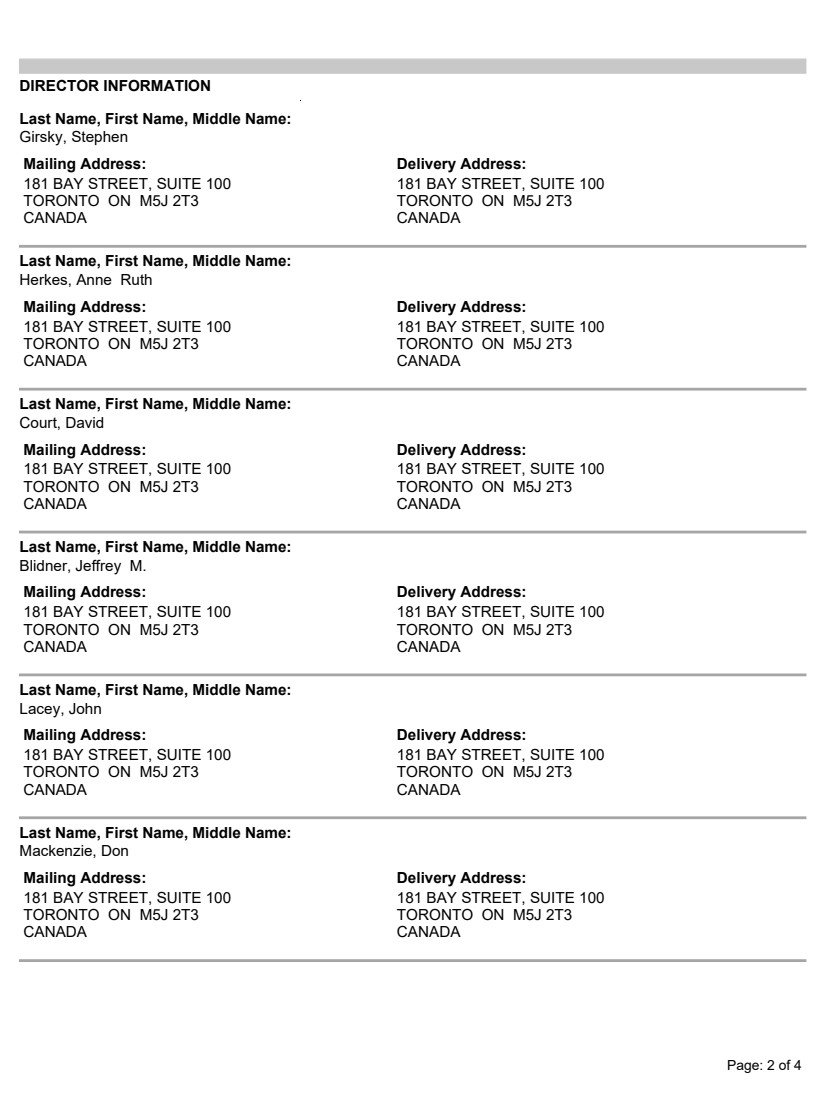 DIRECTOR INFORMATION

Last Name, First Name, Middle Name:
Girsky, Stephen

Mailing Address:
181 BAY STREET, SUITE 100
TORONTO ON M5J 2T3
CANADA

Delivery Address:
181 BAY STREET, SUITE 100
TORONTO ON M5J 2T3
CANADA

Last Name, First Name, Middle Name:
Herkes, Anne Ruth

Mailing Address:
181 BAY STREET, SUITE 100
TORONTO ON M5J 2T3
CANADA

Delivery Address:
181 BAY STREET, SUITE 100
TORONTO ON M5J 2T3
CANADA

Last Name, First Name, Middle Name:
Court, David

Mailing Address:
181 BAY STREET, SUITE 100
TORONTO ON M5J 2T3
CANADA

Delivery Address:
181 BAY STREET, SUITE 100
TORONTO ON M5J 2T3
CANADA

Last Name, First Name, Middle Name:
Blidner, Jeffrey M.

Mailing Address:
181 BAY STREET, SUITE 100
TORONTO ON M5J 2T3
CANADA

Delivery Address:
181 BAY STREET, SUITE 100
TORONTO ON M5J 2T3
CANADA

Last Name, First Name, Middle Name:
Lacey, John

Mailing Address:
181 BAY STREET, SUITE 100
TORONTO ON M5J 2T3
CANADA

Delivery Address:
181 BAY STREET, SUITE 100
TORONTO ON M5J 2T3
CANADA

Last Name, First Name, Middle Name:
Mackenzie, Don

Mailing Address:
181 BAY STREET, SUITE 100
TORONTO ON M5J 2T3
CANADA

Delivery Address:
181 BAY STREET, SUITE 100
TORONTO ON M5J 2T3
CANADA

Page: 2 of 4